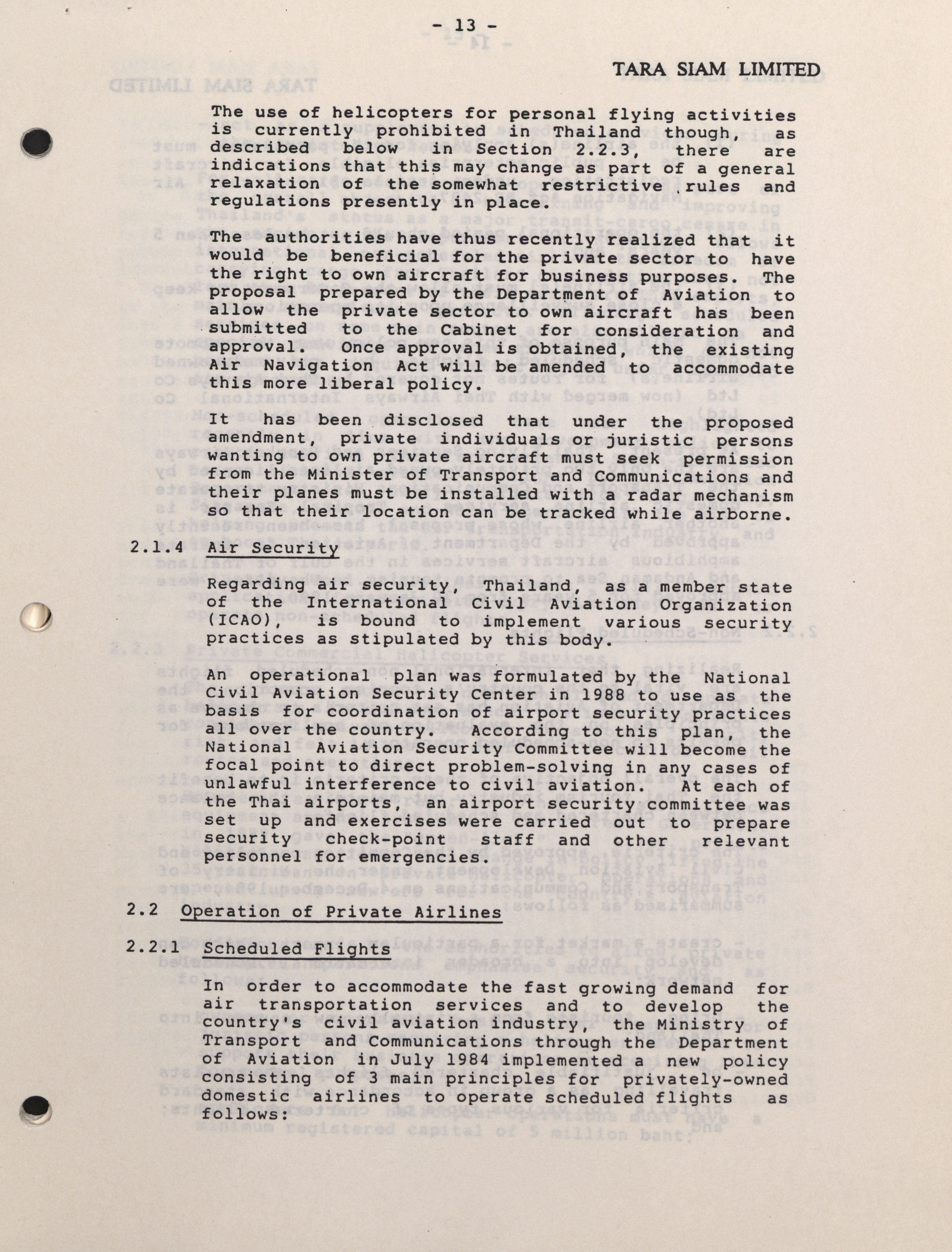 - 13 -

TARA SIAM LIMITED

The use of helicopters for personal flying activities is currently prohibited in Thailand though, as described below in Section 2.2.3, there are indications that this may change as part of a general relaxation of the somewhat restrictive rules and regulations presently in place.

The authorities have thus recently realized that it would be beneficial for the private sector to have the right to own aircraft for business purposes. The proposal prepared by the Department of Aviation to allow the private sector to own aircraft has been submitted to the Cabinet for consideration and approval. Once approval is obtained, the existing Air Navigation Act will be amended to accommodate this more liberal policy.

It has been disclosed that under the proposed amendment, private individuals or juristic persons wanting to own private aircraft must seek permission from the Minister of Transport and Communications and their planes must be installed with a radar mechanism so that their location can be tracked while airborne.

2.1.4 Air Security

Regarding air security, Thailand, as a member state of the International Civil Aviation Organization (ICAO), is bound to implement various security practices as stipulated by this body.

An operational plan was formulated by the National Civil Aviation Security Center in 1988 to use as the basis for coordination of airport security practices all over the country. According to this plan, the National Aviation Security Committee will become the focal point to direct problem-solving in any cases of unlawful interference to civil aviation. At each of the Thai airports, an airport security committee was set up and exercises were carried out to prepare security check-point staff and other relevant personnel for emergencies.

2.2 Operation of Private Airlines

2.2.1 Scheduled Flights

In order to accommodate the fast growing demand for air transportation services and to develop the country's civil aviation industry, the Ministry of Transport and Communications through the Department of Aviation in July 1984 implemented a new policy consisting of 3 main principles for privately-owned domestic airlines to operate scheduled flights as follows: